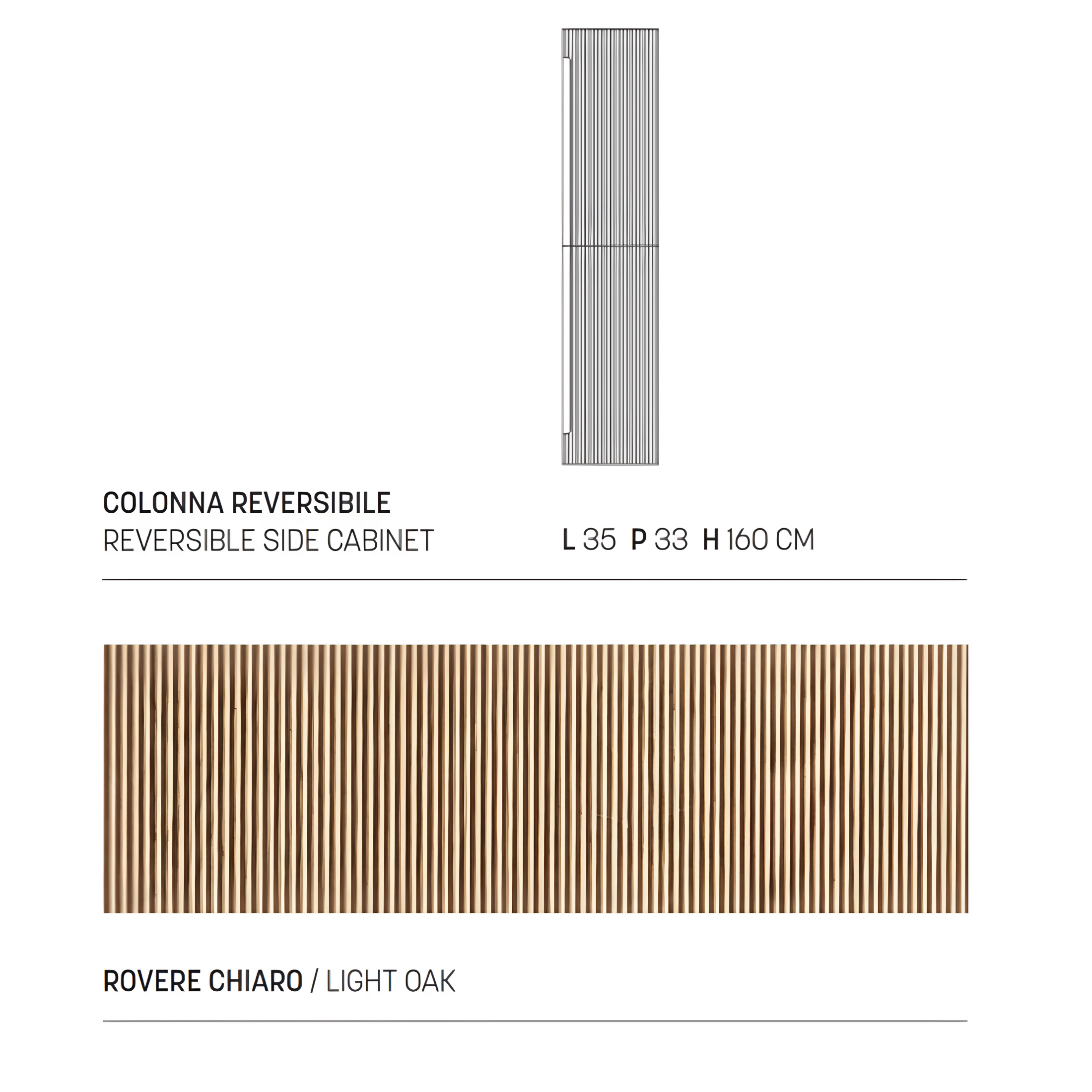 COLONNA REVERSIBILE
REVERSIBLE SIDE CABINET

L 35 P 33 H 160 CM

ROVERE CHIARO / LIGHT OAK